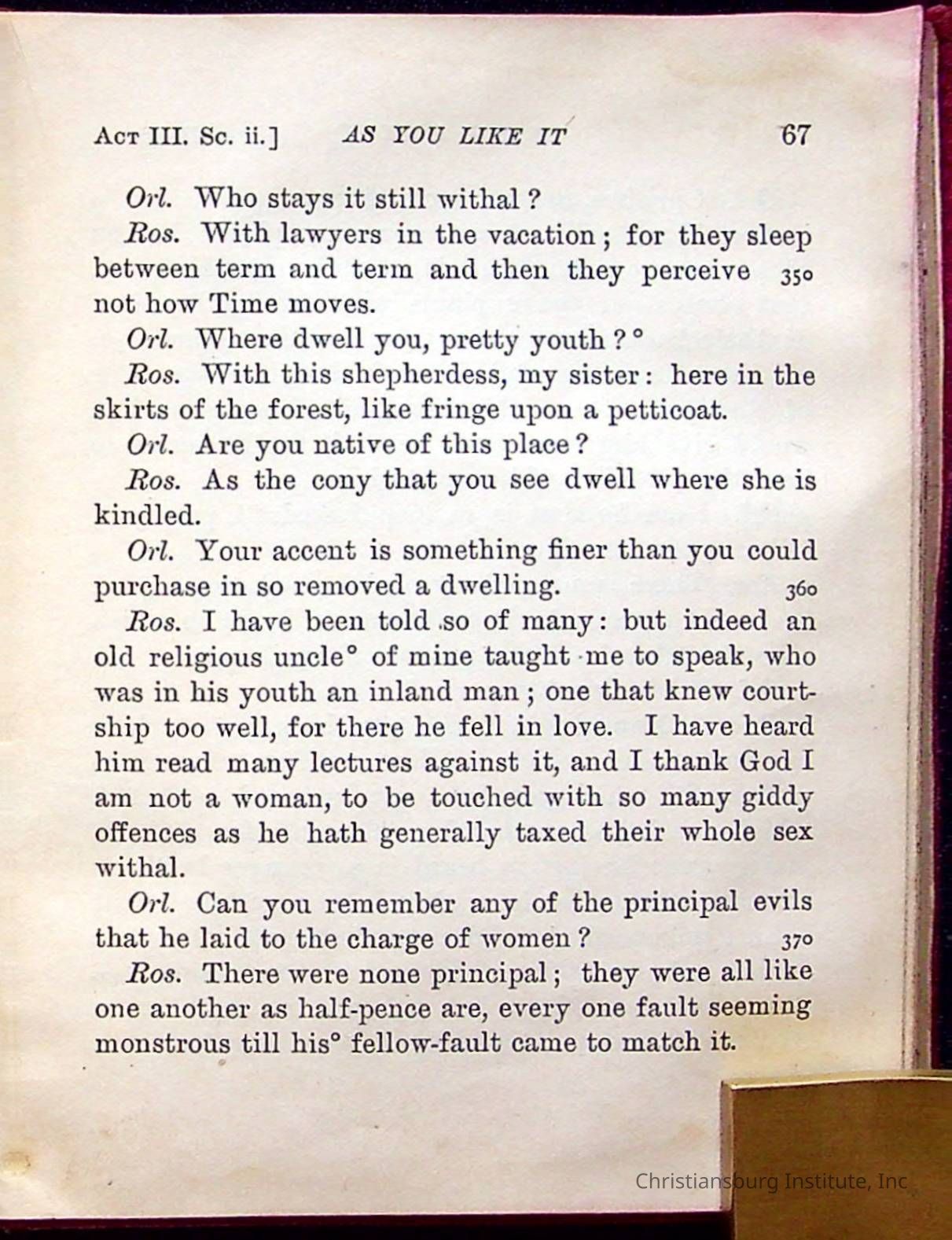 ACT III. Sc. ii.] AS YOU LIKE IT 67

Orl. Who stays it still withal?

Ros. With lawyers in the vacation; for they sleep between term and term and then they perceive 350 not how Time moves.

Orl. Where dwell you, pretty youth?°

Ros. With this shepherdess, my sister: here in the skirts of the forest, like fringe upon a petticoat.

Orl. Are you native of this place?

Ros. As the cony that you see dwell where she is kindled.

Orl. Your accent is something finer than you could purchase in so removed a dwelling. 360

Ros. I have been told so of many: but indeed an old religious uncle° of mine taught me to speak, who was in his youth an inland man; one that knew courtship too well, for there he fell in love. I have heard him read many lectures against it, and I thank God I am not a woman, to be touched with so many giddy offences as he hath generally taxed their whole sex withal.

Orl. Can you remember any of the principal evils that he laid to the charge of women? 370

Ros. There were none principal; they were all like one another as half-pence are, every one fault seeming monstrous till his° fellow-fault came to match it.

Christiansburg Institute, Inc